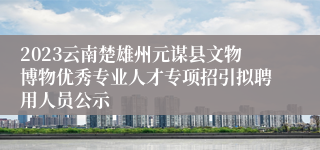 2023云南楚雄州元谋县文物博物优秀专业人才专项招引拟聘用人员公示